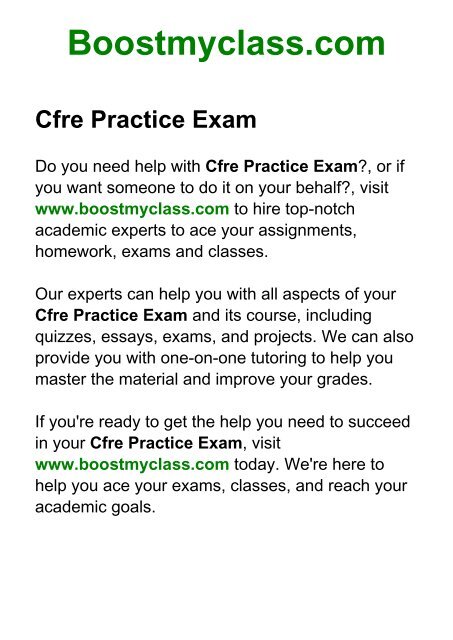 Boostmyclass.com

Cfre Practice Exam

Do you need help with Cfre Practice Exam?, or if you want someone to do it on your behalf?, visit www.boostmyclass.com to hire top-notch academic experts to ace your assignments, homework, exams and classes.

Our experts can help you with all aspects of your Cfre Practice Exam and its course, including quizzes, essays, exams, and projects. We can also provide you with one-on-one tutoring to help you master the material and improve your grades.

If you're ready to get the help you need to succeed in your Cfre Practice Exam, visit www.boostmyclass.com today. We're here to help you ace your exams, classes, and reach your academic goals.